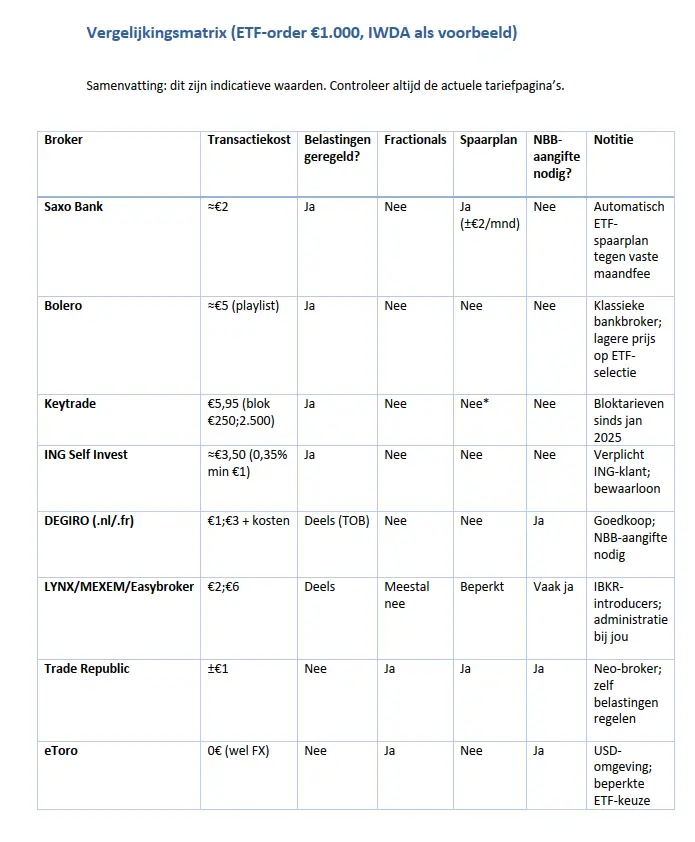 Vergelijkingsmatrix (ETF-order €1.000, IWDA als voorbeeld)

Samenvatting: dit zijn indicatieve waarden. Controleer altijd de actuele tariefpagina's.

| Broker | Transactiekost | Belastingen geregeld? | Fractionals | Spaarplan | NBB-aangifte nodig? | Notitie |
|---|---|---|---|---|---|---|
| Saxo Bank | ≈€2 | Ja | Nee | Ja (±€2/mnd) | Nee | Automatisch ETF-spaarplan tegen vaste maandfee |
| Bolero | ≈€5 (playlist) | Ja | Nee | Nee | Nee | Klassieke bankbroker; lagere prijs op ETF-selectie |
| Keytrade | €5,95 (blok €250;2.500) | Ja | Nee | Nee* | Nee | Bloktarieven sinds jan 2025 |
| ING Self Invest | ≈€3,50 (0,35% min €1) | Ja | Nee | Nee | Nee | Verplicht ING-klant; bewaarloon |
| DEGIRO (.nl/.fr) | €1;€3 + kosten | Deels (TOB) | Nee | Nee | Ja | Goedkoop; NBB-aangifte nodig |
| LYNX/MEXEM/Easybroker | €2;€6 | Deels | Meestal nee | Beperkt | Vaak ja | IBKR-introducers; administratie bij jou |
| Trade Republic | ±€1 | Nee | Ja | Ja | Ja | Neo-broker; zelf belastingen regelen |
| eToro | 0€ (wel FX) | Nee | Ja | Nee | Ja | USD-omgeving; beperkte ETF-keuze |